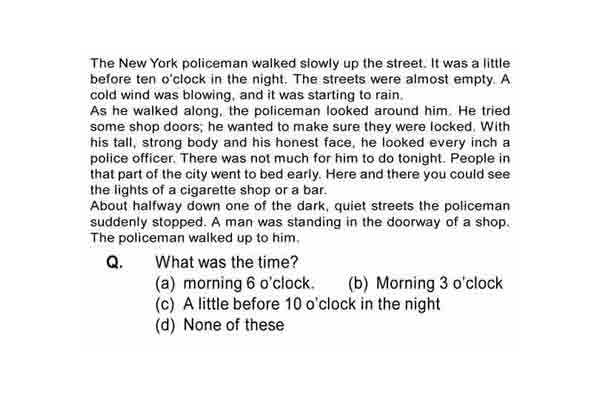 The New York policeman walked slowly up the street. It was a little before ten o'clock in the night. The streets were almost empty. A cold wind was blowing, and it was starting to rain.
As he walked along, the policeman looked around him. He tried some shop doors; he wanted to make sure they were locked. With his tall, strong body and his honest face, he looked every inch a police officer. There was not much for him to do tonight. People in that part of the city went to bed early. Here and there you could see the lights of a cigarette shop or a bar.
About halfway down one of the dark, quiet streets the policeman suddenly stopped. A man was standing in the doorway of a shop. The policeman walked up to him.

Q. What was the time?
(a) morning 6 o'clock. (b) Morning 3 o'clock
(c) A little before 10 o'clock in the night
(d) None of these